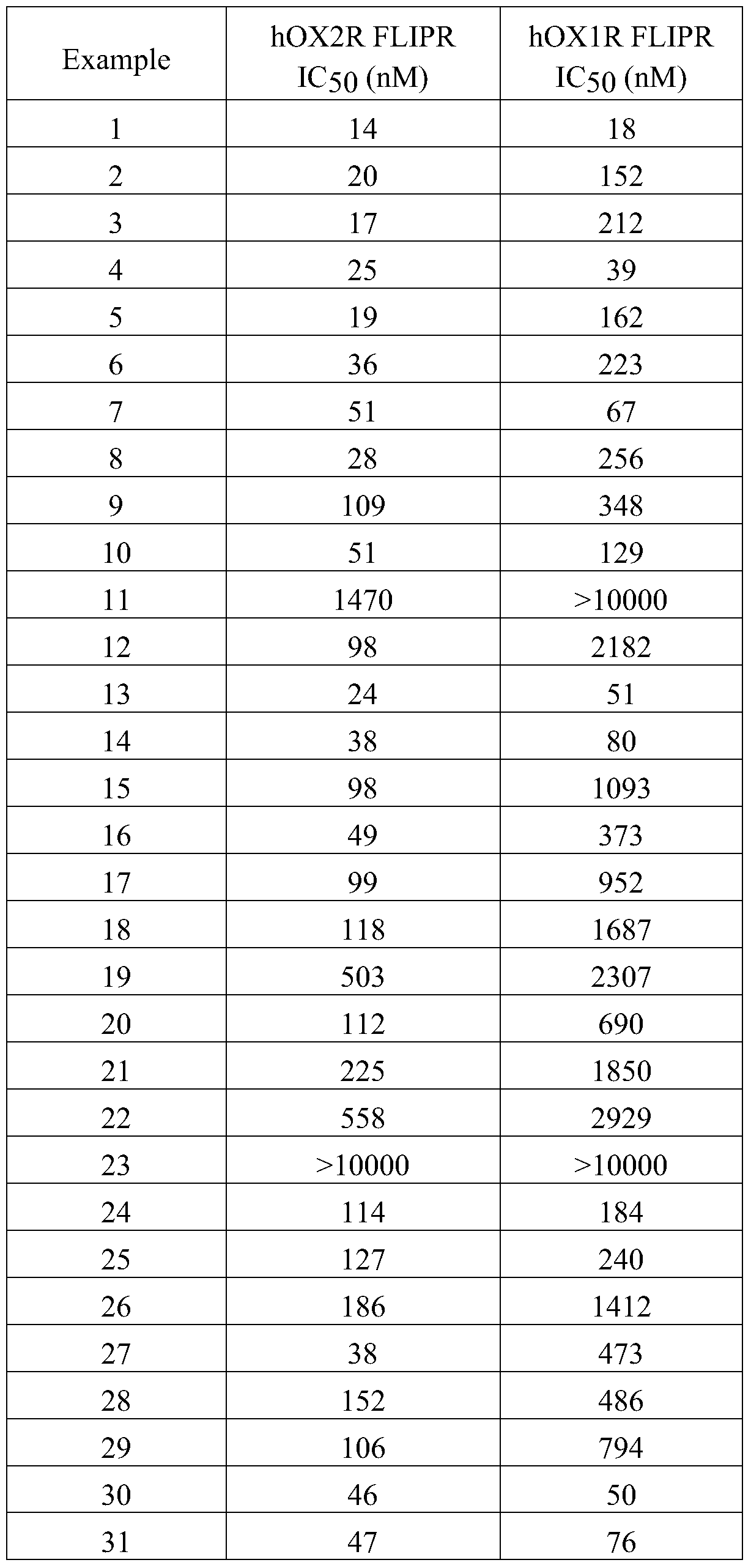 | Example | hOX2R FLIPR $IC_{50}$ (nM) | hOX1R FLIPR $IC_{50}$ (nM) |
|---|---|---|
| 1 | 14 | 18 |
| 2 | 20 | 152 |
| 3 | 17 | 212 |
| 4 | 25 | 39 |
| 5 | 19 | 162 |
| 6 | 36 | 223 |
| 7 | 51 | 67 |
| 8 | 28 | 256 |
| 9 | 109 | 348 |
| 10 | 51 | 129 |
| 11 | 1470 | >10000 |
| 12 | 98 | 2182 |
| 13 | 24 | 51 |
| 14 | 38 | 80 |
| 15 | 98 | 1093 |
| 16 | 49 | 373 |
| 17 | 99 | 952 |
| 18 | 118 | 1687 |
| 19 | 503 | 2307 |
| 20 | 112 | 690 |
| 21 | 225 | 1850 |
| 22 | 558 | 2929 |
| 23 | >10000 | >10000 |
| 24 | 114 | 184 |
| 25 | 127 | 240 |
| 26 | 186 | 1412 |
| 27 | 38 | 473 |
| 28 | 152 | 486 |
| 29 | 106 | 794 |
| 30 | 46 | 50 |
| 31 | 47 | 76 |